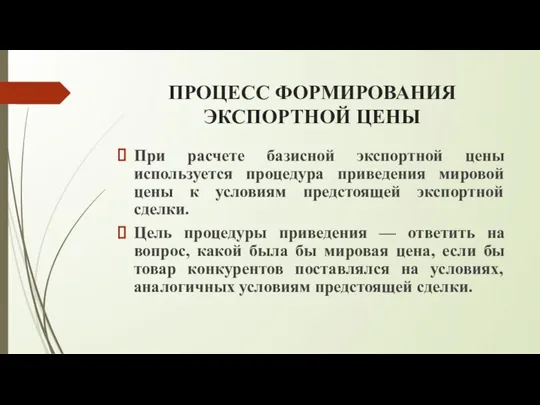 ПРОЦЕСС ФОРМИРОВАНИЯ ЭКСПОРТНОЙ ЦЕНЫ

При расчете базисной экспортной цены используется процедура приведения мировой цены к условиям предстоящей экспортной сделки.

Цель процедуры приведения — ответить на вопрос, какой была бы мировая цена, если бы товар конкурентов поставлялся на условиях, аналогичных условиям предстоящей сделки.